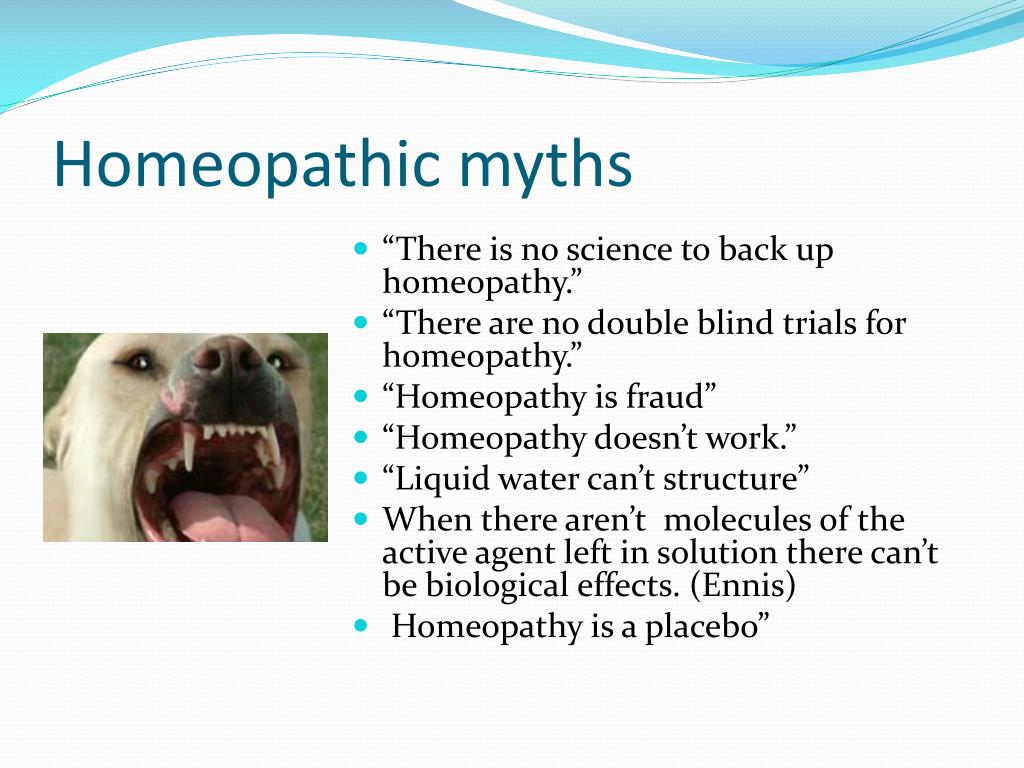 Homeopathic myths

- “There is no science to back up homeopathy.”
- “There are no double blind trials for homeopathy.”
- “Homeopathy is fraud”
- “Homeopathy doesn’t work.”
- “Liquid water can’t structure”
- When there aren’t molecules of the active agent left in solution there can’t be biological effects. (Ennis)
- Homeopathy is a placebo”